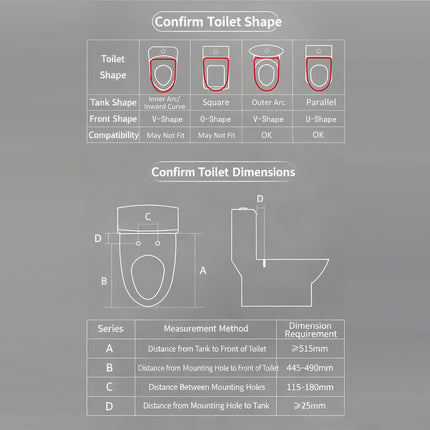 Confirm Toilet Shape

| Toilet Shape | | | | |
|---|---|---|---|---|
| Tank Shape | Inner Arc/ Inward Curve | Square | Outer Arc | Parallel |
| Front Shape | V-Shape | O-Shape | V-Shape | U-Shape |
| Compatibility | May Not Fit | May Not Fit | OK | OK |

Confirm Toilet Dimensions

C
D
B
A
D

| Series | Measurement Method | Dimension Requirement |
|---|---|---|
| A | Distance from Tank to Front of Toilet | ≥515mm |
| B | Distance from Mounting Hole to Front of Toilet | 445-490mm |
| C | Distance Between Mounting Holes | 115-180mm |
| D | Distance from Mounting Hole to Tank | ≥25mm |